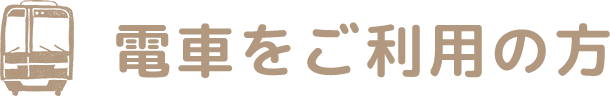 電車をご利用の方